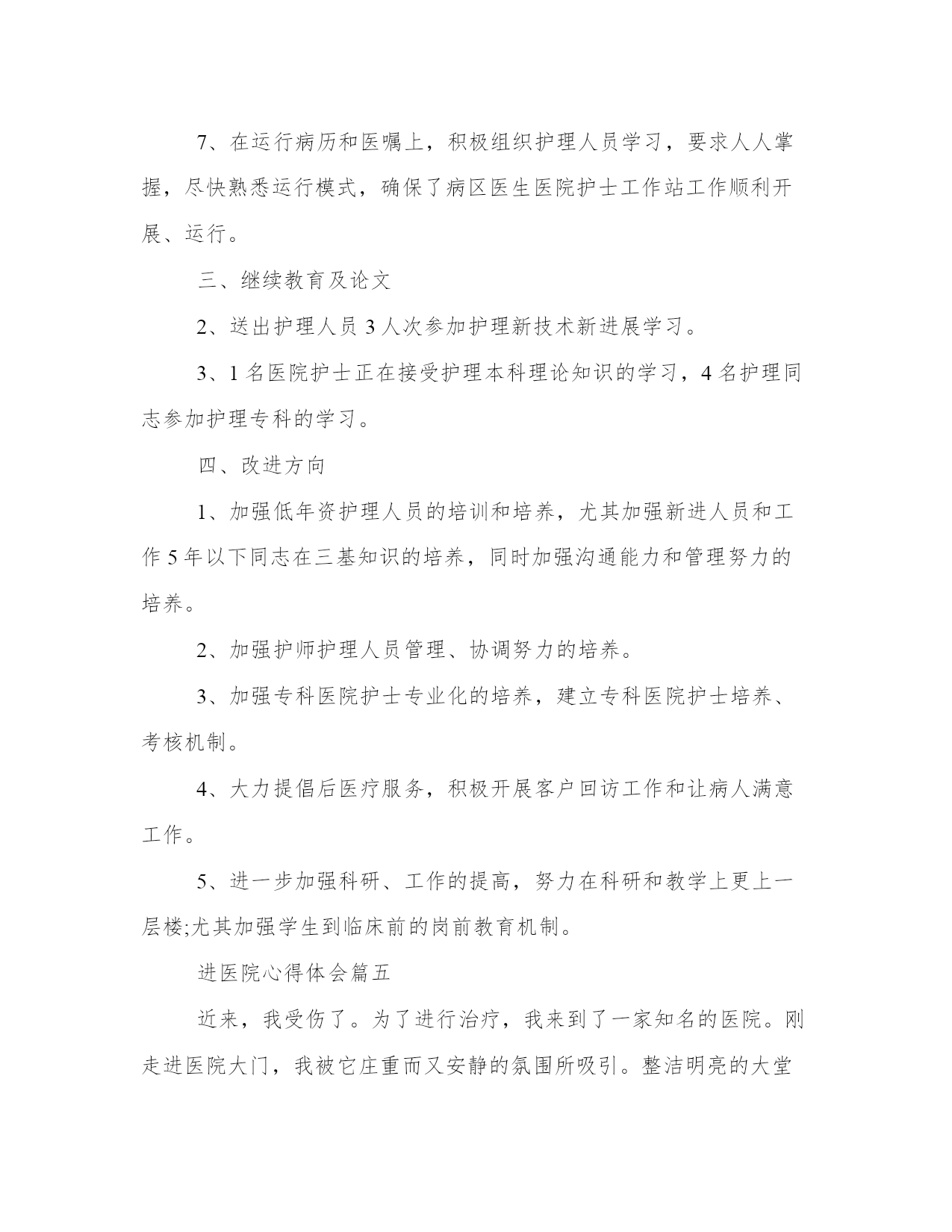 7、在运行病历和医嘱上，积极组织护理人员学习，要求人人掌握，尽快熟悉运行模式，确保了病区医生医院护士工作站工作顺利开展、运行。

三、继续教育及论文

2、送出护理人员 3 人次参加护理新技术新进展学习。

3、1 名医院护士正在接受护理本科理论知识的学习，4 名护理同志参加护理专科的学习。

四、改进方向

1、加强低年资护理人员的培训和培养，尤其加强新进人员和工作 5 年以下同志在三基知识的培养，同时加强沟通能力和管理努力的培养。

2、加强护师护理人员管理、协调努力的培养。

3、加强专科医院护士专业化的培养，建立专科医院护士培养、考核机制。

4、大力提倡后医疗服务，积极开展客户回访工作和让病人满意工作。

5、进一步加强科研、工作的提高，努力在科研和教学上更上一层楼;尤其加强学生到临床前的岗前教育机制。

进医院心得体会篇五

近来，我受伤了。为了进行治疗，我来到了一家知名的医院。刚走进医院大门，我被它庄重而又安静的氛围所吸引。整洁明亮的大堂